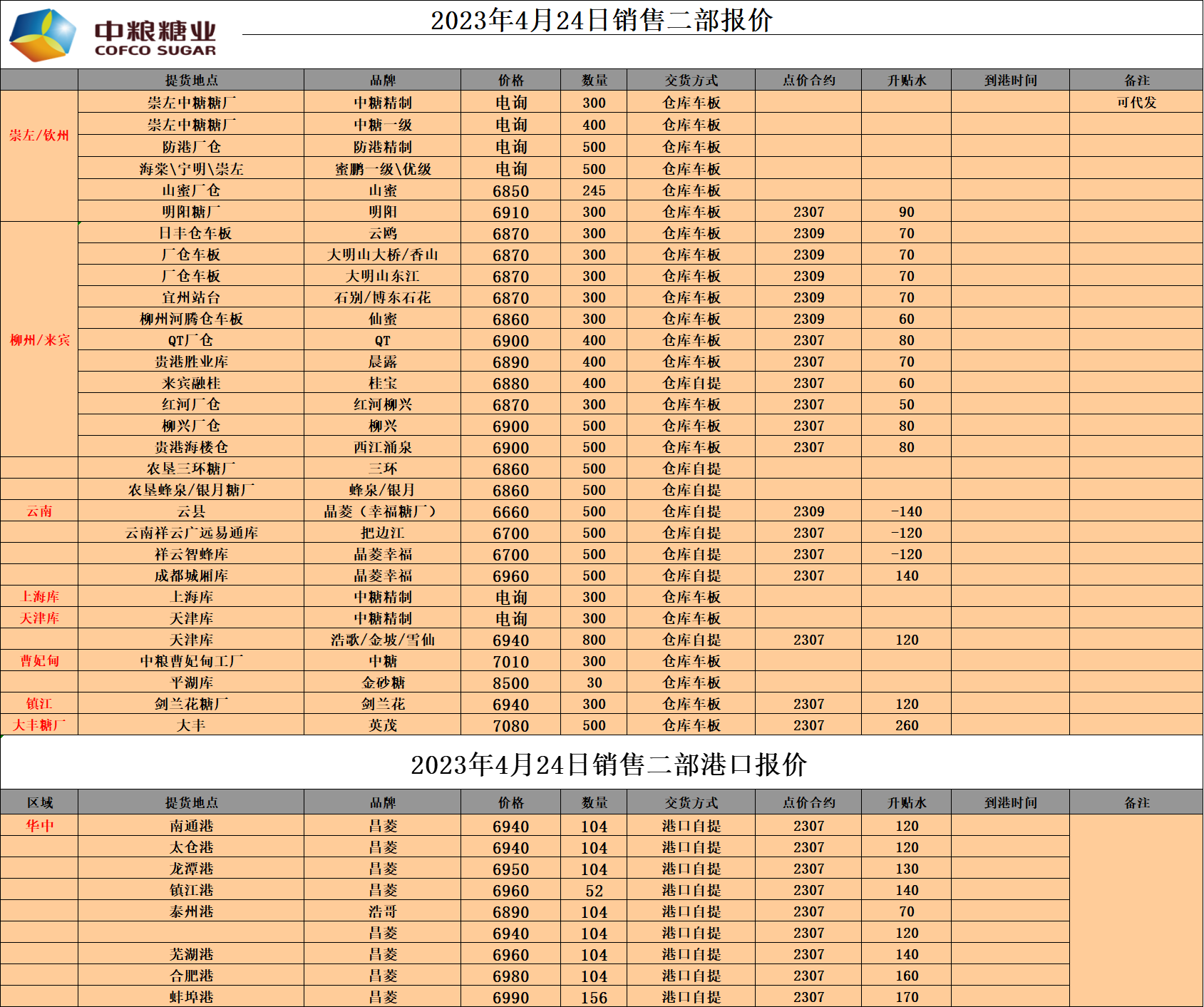 中粮糖业
COFCO SUGAR

2023年4月24日销售二部报价

| | 提货地点 | 品牌 | 价格 | 数量 | 交货方式 | 点价合约 | 升贴水 | 到港时间 | 备注 |
|---|---|---|---|---|---|---|---|---|---|
| 崇左/钦州 | 崇左中糖糖厂 | 中糖精制 | 电询 | 300 | 仓库车板 | | | | 可代发 |
| | 崇左中糖糖厂 | 中糖一级 | 电询 | 400 | 仓库车板 | | | | |
| | 防港厂仓 | 防港精制 | 电询 | 500 | 仓库车板 | | | | |
| | 海棠\宁明\崇左 | 蜜鹏一级\优级 | 电询 | 500 | 仓库车板 | | | | |
| | 山蜜厂仓 | 山蜜 | 6850 | 245 | 仓库车板 | | | | |
| | 明阳糖厂 | 明阳 | 6910 | 300 | 仓库车板 | 2307 | 90 | | |
| 柳州/来宾 | 日丰仓车板 | 云鸥 | 6870 | 300 | 仓库车板 | 2309 | 70 | | |
| | 厂仓车板 | 大明山大桥/香山 | 6870 | 300 | 仓库车板 | 2309 | 70 | | |
| | 厂仓车板 | 大明山东江 | 6870 | 300 | 仓库车板 | 2309 | 70 | | |
| | 宜州站台 | 石别/博东石花 | 6870 | 300 | 仓库车板 | 2309 | 70 | | |
| | 柳州河腾仓车板 | 仙蜜 | 6860 | 300 | 仓库车板 | 2309 | 60 | | |
| | QT厂仓 | QT | 6900 | 400 | 仓库车板 | 2307 | 80 | | |
| | 贵港胜业库 | 晨露 | 6890 | 400 | 仓库车板 | 2307 | 70 | | |
| | 来宾融桂 | 桂宝 | 6880 | 400 | 仓库自提 | 2307 | 60 | | |
| | 红河厂仓 | 红河柳兴 | 6870 | 300 | 仓库车板 | 2307 | 50 | | |
| | 柳兴厂仓 | 柳兴 | 6900 | 500 | 仓库车板 | 2307 | 80 | | |
| | 贵港海楼仓 | 西江涌泉 | 6900 | 500 | 仓库车板 | 2307 | 80 | | |
| | 农垦三环糖厂 | 三环 | 6860 | 500 | 仓库自提 | | | | |
| | 农垦蜂泉/银月糖厂 | 蜂泉/银月 | 6860 | 500 | 仓库自提 | | | | |
| 云南 | 云县 | 晶菱（幸福糖厂） | 6660 | 500 | 仓库自提 | 2309 | -140 | | |
| | 云南祥云广远易通库 | 把边江 | 6700 | 500 | 仓库自提 | 2307 | -120 | | |
| | 祥云智蜂库 | 晶菱幸福 | 6700 | 500 | 仓库自提 | 2307 | -120 | | |
| | 成都城厢库 | 晶菱幸福 | 6960 | 500 | 仓库自提 | 2307 | 140 | | |
| 上海库 | 上海库 | 中糖精制 | 电询 | 300 | 仓库车板 | | | | |
| 天津库 | 天津库 | 中糖精制 | 电询 | 300 | 仓库车板 | | | | |
| | 天津库 | 浩歌/金坡/雪仙 | 6940 | 800 | 仓库自提 | 2307 | 120 | | |
| 曹妃甸 | 中粮曹妃甸工厂 | 中糖 | 7010 | 300 | 仓库车板 | | | | |
| | 平湖库 | 金砂糖 | 8500 | 30 | 仓库车板 | | | | |
| 镇江 | 剑兰花糖厂 | 剑兰花 | 6940 | 300 | 仓库车板 | 2307 | 120 | | |
| 大丰糖厂 | 大丰 | 英茂 | 7080 | 500 | 仓库车板 | 2307 | 260 | | |

2023年4月24日销售二部港口报价

| 区域 | 提货地点 | 品牌 | 价格 | 数量 | 交货方式 | 点价合约 | 升贴水 | 到港时间 | 备注 |
|---|---|---|---|---|---|---|---|---|---|
| 华中 | 南通港 | 昌菱 | 6940 | 104 | 港口自提 | 2307 | 120 | | |
| | 太仓港 | 昌菱 | 6940 | 104 | 港口自提 | 2307 | 120 | | |
| | 龙潭港 | 昌菱 | 6950 | 104 | 港口自提 | 2307 | 130 | | |
| | 镇江港 | 昌菱 | 6960 | 52 | 港口自提 | 2307 | 140 | | |
| | 泰州港 | 浩哥 | 6890 | 104 | 港口自提 | 2307 | 70 | | |
| | | 昌菱 | 6940 | 104 | 港口自提 | 2307 | 120 | | |
| | 芜湖港 | 昌菱 | 6960 | 104 | 港口自提 | 2307 | 140 | | |
| | 合肥港 | 昌菱 | 6980 | 104 | 港口自提 | 2307 | 160 | | |
| | 蚌埠港 | 昌菱 | 6990 | 156 | 港口自提 | 2307 | 170 | | |